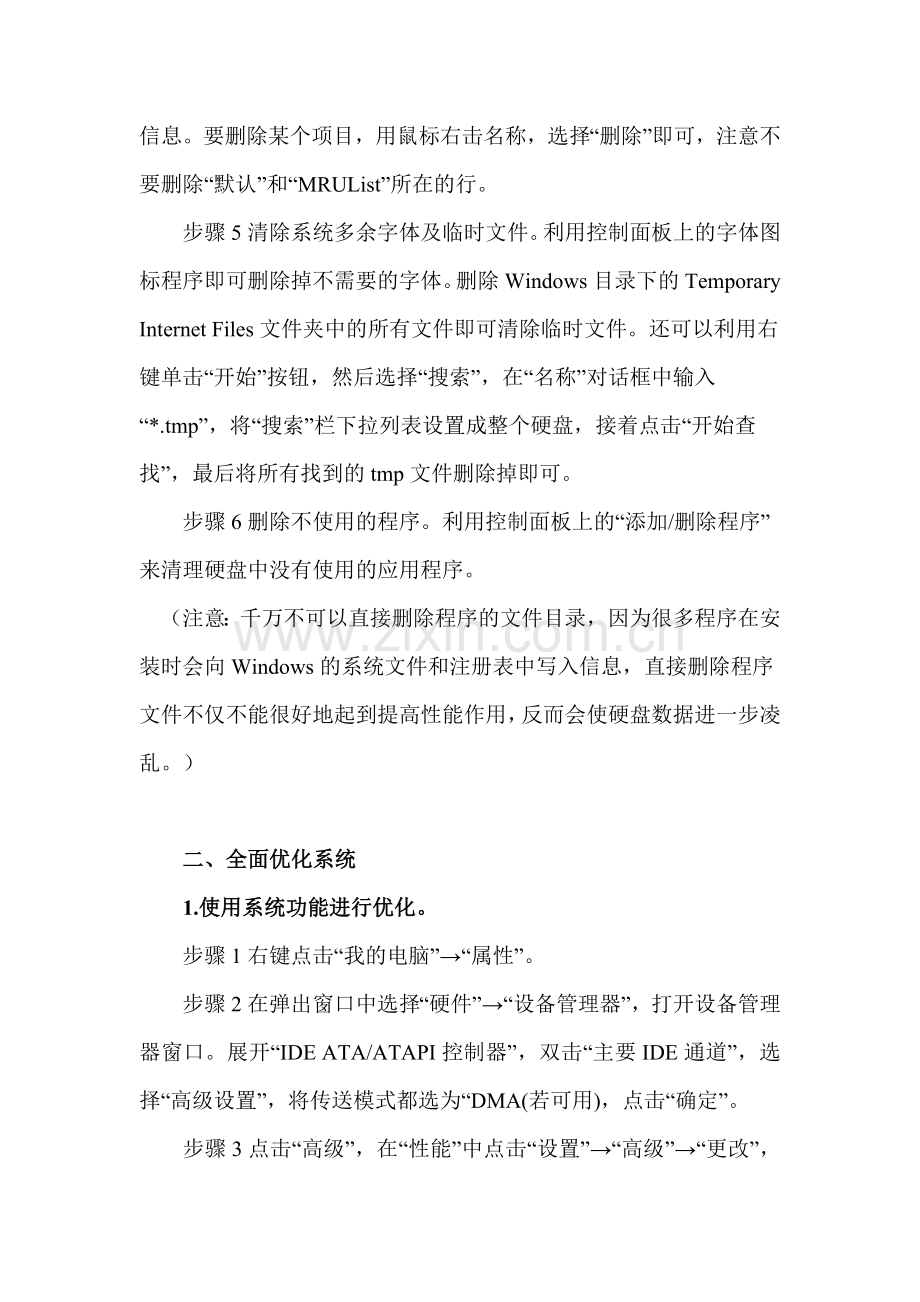 信息。要删除某个项目，用鼠标右击名称，选择“删除”即可，注意不要删除“默认”和“MRUList”所在的行。

步骤 5 清除系统多余字体及临时文件。利用控制面板上的字体图标程序即可删除掉不需要的字体。删除 Windows 目录下的 Temporary Internet Files 文件夹中的所有文件即可清除临时文件。还可以利用右键单击“开始”按钮，然后选择“搜索”，在“名称”对话框中输入“*.tmp”，将“搜索”栏下拉列表设置成整个硬盘，接着点击“开始查找”，最后将所有找到的 tmp 文件删除掉即可。

步骤 6 删除不使用的程序。利用控制面板上的“添加/删除程序”来清理硬盘中没有使用的应用程序。

（注意: 千万不可以直接删除程序的文件目录，因为很多程序在安装时会向 Windows 的系统文件和注册表中写入信息，直接删除程序文件不仅不能很好地起到提高性能作用，反而会使硬盘数据进一步凌乱。）

www.zixin.com.cn

二、全面优化系统

1.使用系统功能进行优化。

步骤 1 右键点击“我的电脑”→“属性”。

步骤 2 在弹出窗口中选择“硬件”→“设备管理器”，打开设备管理器窗口。展开“IDE ATA/ATAPI 控制器”，双击“主要 IDE 通道”，选择“高级设置”，将传送模式都选为“DMA(若可用)，点击“确定”。

步骤 3 点击“高级”，在“性能”中点击“设置”→“高级”→“更改”，